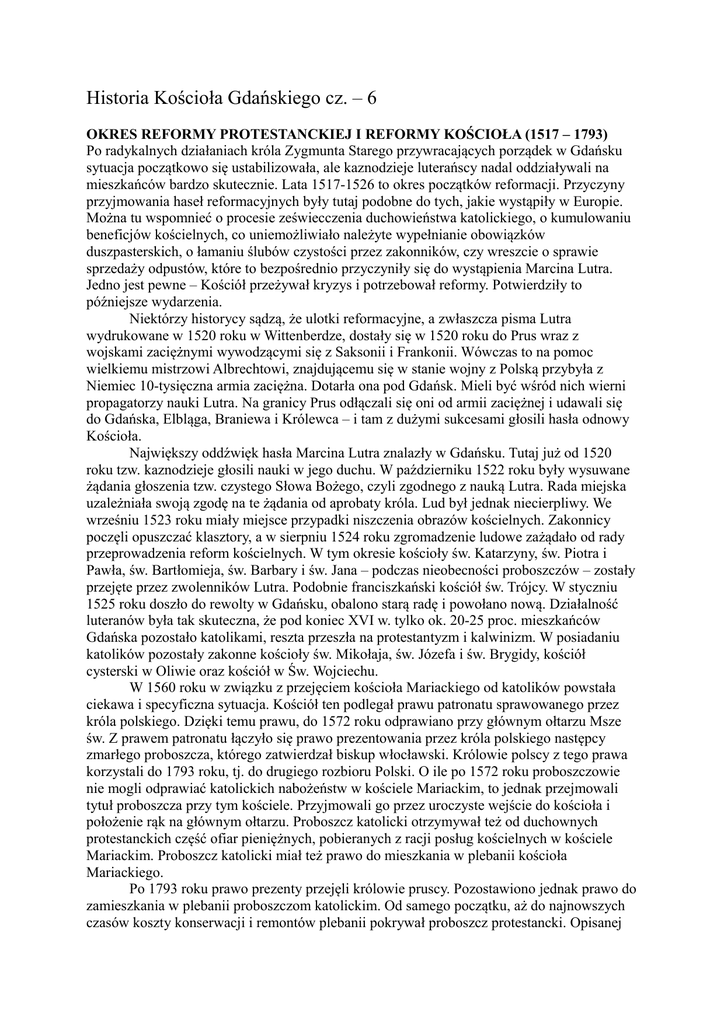 Historia Kościoła Gdańskiego cz. – 6

OKRES REFORMY PROTESTANCKIEJ I REFORMY KOŚCIOŁA (1517 – 1793)
Po radykalnych działaniach króla Zygmunta Starego przywracających porządek w Gdańsku sytuacja początkowo się ustabilizowała, ale kaznodzieje luterańscy nadal oddziaływali na mieszkańców bardzo skutecznie. Lata 1517-1526 to okres początków reformacji. Przyczyny przyjmowania haseł reformacyjnych były tutaj podobne do tych, jakie wystąpiły w Europie. Można tu wspomnieć o procesie zeświecczenia duchowieństwa katolickiego, o kumulowaniu beneficjów kościelnych, co uniemożliwiało należyte wypełnianie obowiązków duszpasterskich, o łamaniu ślubów czystości przez zakonników, czy wreszcie o sprawie sprzedaży odpustów, które to bezpośrednio przyczyniły się do wystąpienia Marcina Lutra. Jedno jest pewne – Kościół przeżywał kryzys i potrzebował reformy. Potwierdziły to późniejsze wydarzenia.

Niektórzy historycy sądzą, że ulotki reformacyjne, a zwłaszcza pisma Lutra wydrukowane w 1520 roku w Wittenberdze, dostały się w 1520 roku do Prus wraz z wojskami zaciężnymi wywodzącymi się z Saksonii i Frankonii. Wówczas to na pomoc wielkiemu mistrzowi Albrechtowi, znajdującemu się w stanie wojny z Polską przybyła z Niemiec 10-tysięczna armia zaciężna. Dotarła ona pod Gdańsk. Mieli być wśród nich wierni propagatorzy nauki Lutra. Na granicy Prus odłączali się oni od armii zaciężnej i udawali się do Gdańska, Elbląga, Braniewa i Królewca – i tam z dużymi sukcesami głosili hasła odnowy Kościoła.

Największy oddźwięk hasła Marcina Lutra znalazły w Gdańsku. Tutaj już od 1520 roku tzw. kaznodzieje głosili nauki w jego duchu. W październiku 1522 roku były wysuwane żądania głoszenia tzw. czystego Słowa Bożego, czyli zgodnego z nauką Lutra. Rada miejska uzależniała swoją zgodę na te żądania od aprobaty króla. Lud był jednak niecierpliwy. We wrześniu 1523 roku miały miejsce przypadki niszczenia obrazów kościelnych. Zakonnicy poczęli opuszczać klasztory, a w sierpniu 1524 roku zgromadzenie ludowe zażądało od rady przeprowadzenia reform kościelnych. W tym okresie kościoły św. Katarzyny, św. Piotra i Pawła, św. Bartłomieja, św. Barbary i św. Jana – podczas nieobecności proboszczów – zostały przejęte przez zwolenników Lutra. Podobnie franciszkański kościół św. Trójcy. W styczniu 1525 roku doszło do rewolty w Gdańsku, obalono starą radę i powołano nową. Działalność luteranów była tak skuteczna, że pod koniec XVI w. tylko ok. 20-25 proc. mieszkańców Gdańska pozostało katolikami, reszta przeszła na protestantyzm i kalwinizm. W posiadaniu katolików pozostały zakonne kościoły św. Mikołaja, św. Józefa i św. Brygidy, kościół cysterski w Oliwie oraz kościół w Św. Wojciechu.

W 1560 roku w związku z przejęciem kościoła Mariackiego od katolików powstała ciekawa i specyficzna sytuacja. Kościół ten podlegał prawu patronatu sprawowanego przez króla polskiego. Dzięki temu prawu, do 1572 roku odprawiano przy głównym ołtarzu Msze św. Z prawem patronatu łączyło się prawo prezentowania przez króla polskiego następcy zmarłego proboszcza, którego zatwierdzał biskup włocławski. Królowie polscy z tego prawa korzystali do 1793 roku, tj. do drugiego rozbioru Polski. O ile po 1572 roku proboszczowie nie mogli odprawiać katolickich nabożeństw w kościele Mariackim, to jednak przyjmowali tytuł proboszcza przy tym kościele. Przyjmowali go przez uroczyste wejście do kościoła i położenie rąk na głównym ołtarzu. Proboszcz katolicki otrzymywał też od duchownych protestanckich część ofiar pieniężnych, pobieranych z racji posług kościelnych w kościele Mariackim. Proboszcz katolicki miał też prawo do mieszkania w plebanii kościoła Mariackiego.

Po 1793 roku prawo prezenty przejęli królowie pruscy. Pozostawiono jednak prawo do zamieszkania w plebanii proboszczom katolickim. Od samego początku, aż do najnowszych czasów koszty konserwacji i remontów plebanii pokrywał proboszcz protestancki. Opisanej